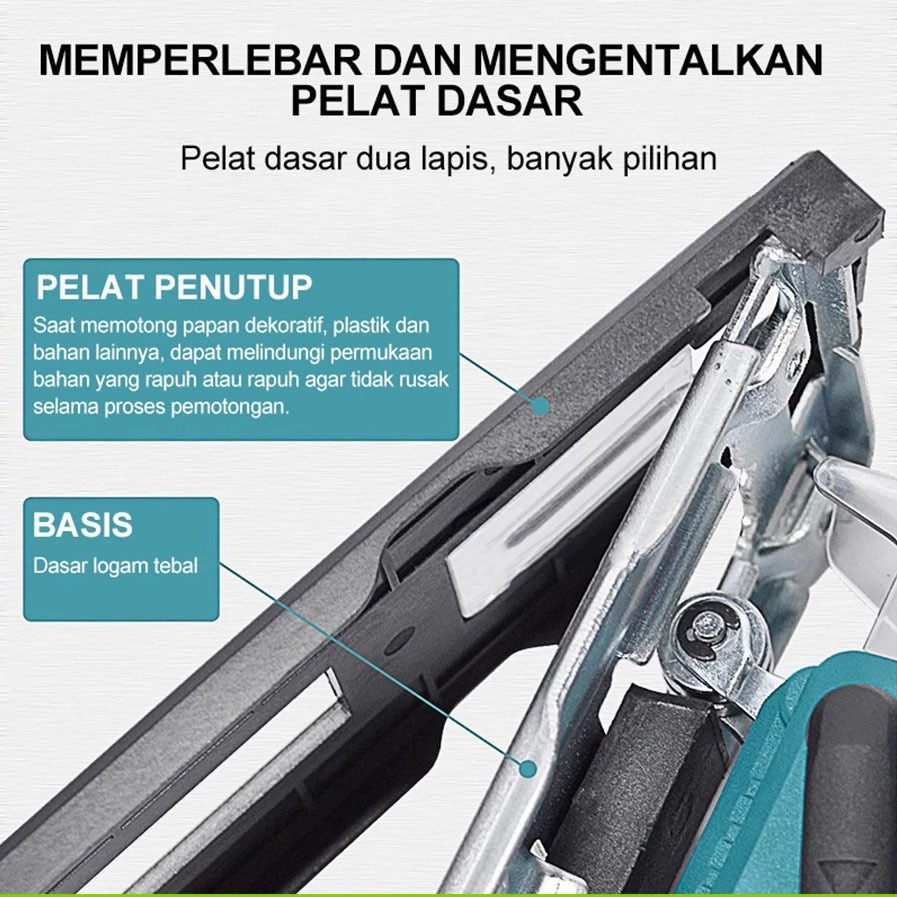 MEMPERLEBAR DAN MENGENTALKAN PELAT DASAR

Pelat dasar dua lapis, banyak pilihan

PELAT PENUTUP

Saat memotong papan dekoratif, plastik dan bahan lainnya, dapat melindungi permukaan bahan yang rapuh atau rapuh agar tidak rusak selama proses pemotongan.

BASIS

Dasar logam tebal